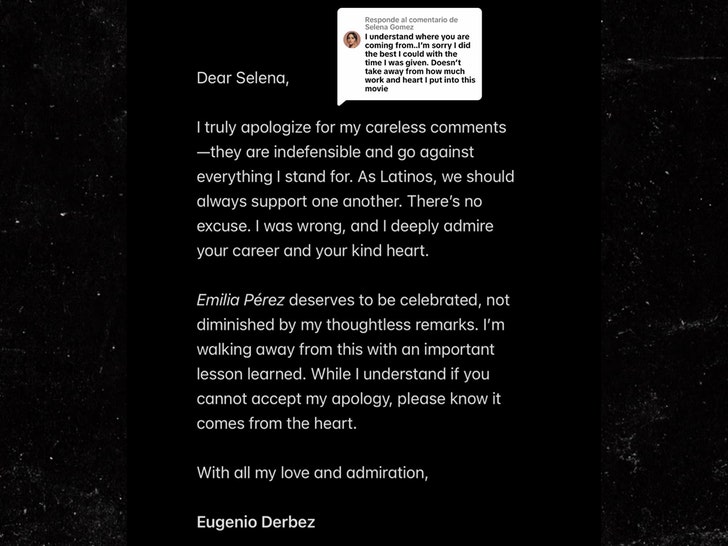 Responde al comentario de Selena Gomez

I understand where you are coming from..I'm sorry I did the best I could with the time I was given. Doesn't take away from how much work and heart I put into this movie

Dear Selena,

I truly apologize for my careless comments—they are indefensible and go against everything I stand for. As Latinos, we should always support one another. There's no excuse. I was wrong, and I deeply admire your career and your kind heart.

Emilia Pérez deserves to be celebrated, not diminished by my thoughtless remarks. I'm walking away from this with an important lesson learned. While I understand if you cannot accept my apology, please know it comes from the heart.

With all my love and admiration,

Eugenio Derbez